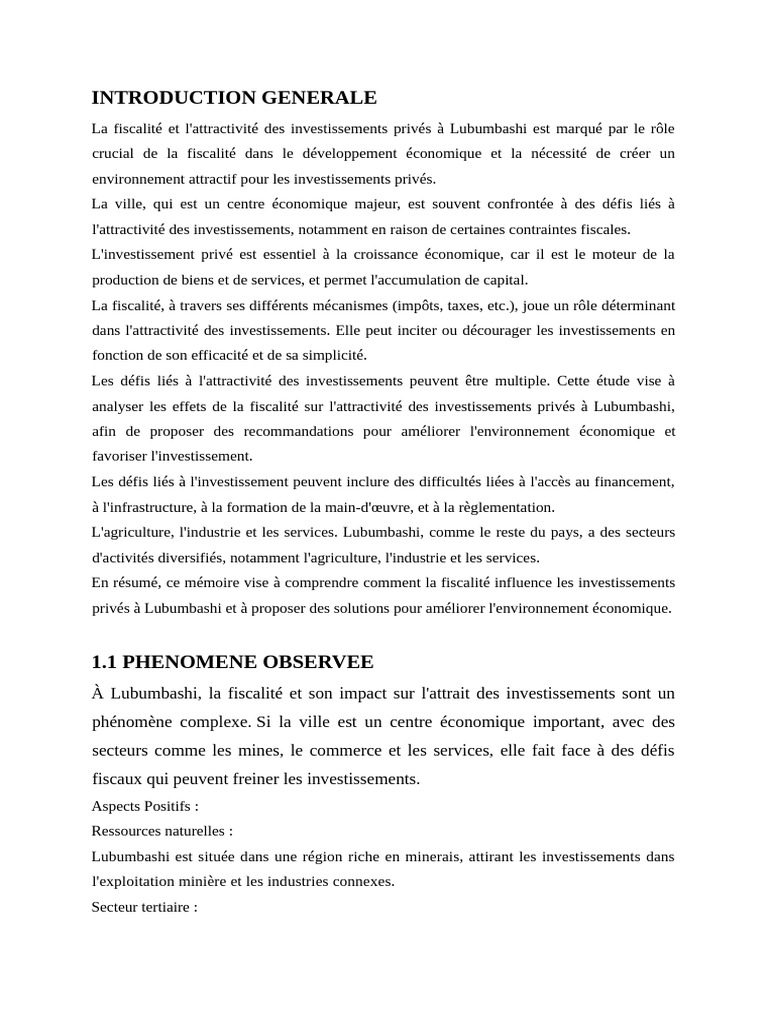 INTRODUCTION GENERALE

La fiscalité et l'attractivité des investissements privés à Lubumbashi est marqué par le rôle crucial de la fiscalité dans le développement économique et la nécessité de créer un environnement attractif pour les investissements privés.

La ville, qui est un centre économique majeur, est souvent confrontée à des défis liés à l'attractivité des investissements, notamment en raison de certaines contraintes fiscales.

L'investissement privé est essentiel à la croissance économique, car il est le moteur de la production de biens et de services, et permet l'accumulation de capital.

La fiscalité, à travers ses différents mécanismes (impôts, taxes, etc.), joue un rôle déterminant dans l'attractivité des investissements. Elle peut inciter ou décourager les investissements en fonction de son efficacité et de sa simplicité.

Les défis liés à l'attractivité des investissements peuvent être multiple. Cette étude vise à analyser les effets de la fiscalité sur l'attractivité des investissements privés à Lubumbashi, afin de proposer des recommandations pour améliorer l'environnement économique et favoriser l'investissement.

Les défis liés à l'investissement peuvent inclure des difficultés liées à l'accès au financement, à l'infrastructure, à la formation de la main-d'œuvre, et à la règlementation.

L'agriculture, l'industrie et les services. Lubumbashi, comme le reste du pays, a des secteurs d'activités diversifiés, notamment l'agriculture, l'industrie et les services.

En résumé, ce mémoire vise à comprendre comment la fiscalité influence les investissements privés à Lubumbashi et à proposer des solutions pour améliorer l'environnement économique.

1.1 PHENOMENE OBSERVEE

À Lubumbashi, la fiscalité et son impact sur l'attrait des investissements sont un phénomène complexe. Si la ville est un centre économique important, avec des secteurs comme les mines, le commerce et les services, elle fait face à des défis fiscaux qui peuvent freiner les investissements.

Aspects Positifs :

Ressources naturelles :

Lubumbashi est située dans une région riche en minerais, attirant les investissements dans l'exploitation minière et les industries connexes.

Secteur tertiaire :